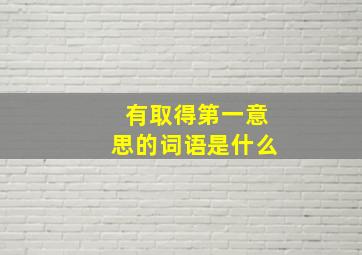 有取得第一意思的词语是什么